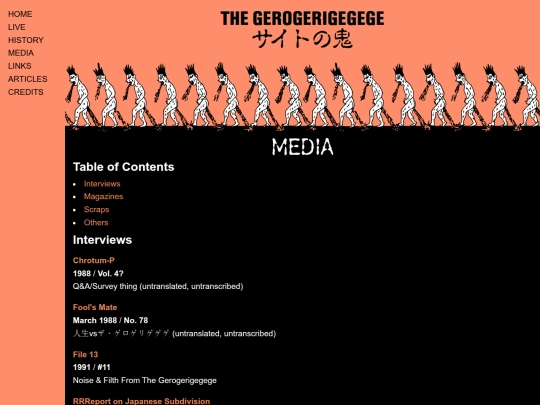 HOME
LIVE
HISTORY
MEDIA
LINKS
ARTICLES
CREDITS

THE GEROGERIGEGEGE
サイトの鬼

MEDIA

Table of Contents

- Interviews
- Magazines
- Scraps
- Others

Interviews

Chrotum-P
1988 / Vol. 4?
Q&A/Survey thing (untranslated, untranscribed)

Fool's Mate
March 1988 / No. 78
人生vsザ・ゲロゲリゲゲゲ (untranslated, untranscribed)

File 13
1991 / #11
Noise & Filth From The Gerogerigegege

RRReport on Japanese Subdivision